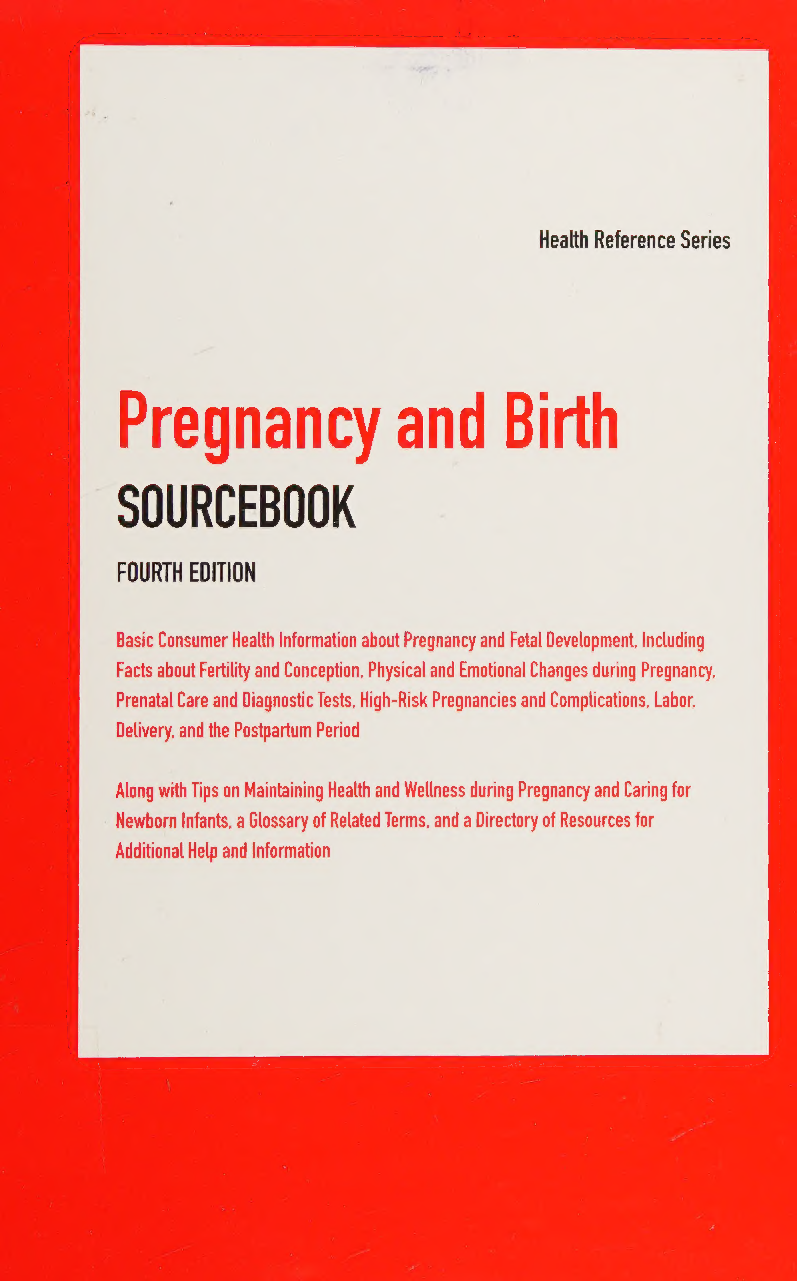 Health Reference Series

Pregnancy and Birth
SOURCEBOOK

FOURTH EDITION

Basic Consumer Health Information about Pregnancy and Fetal Development, Including Facts about Fertility and Conception, Physical and Emotional Changes during Pregnancy, Prenatal Care and Diagnostic Tests, High-Risk Pregnancies and Complications, Labor, Delivery, and the Postpartum Period

Along with Tips on Maintaining Health and Wellness during Pregnancy and Caring for Newborn Infants, a Glossary of Related Terms, and a Directory of Resources for Additional Help and Information